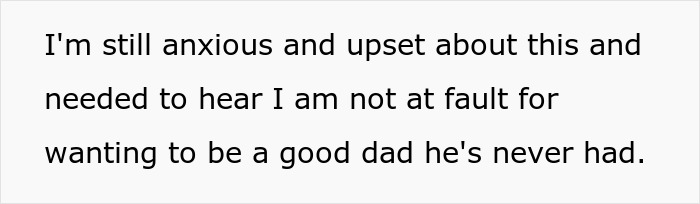 I'm still anxious and upset about this and needed to hear I am not at fault for wanting to be a good dad he's never had.